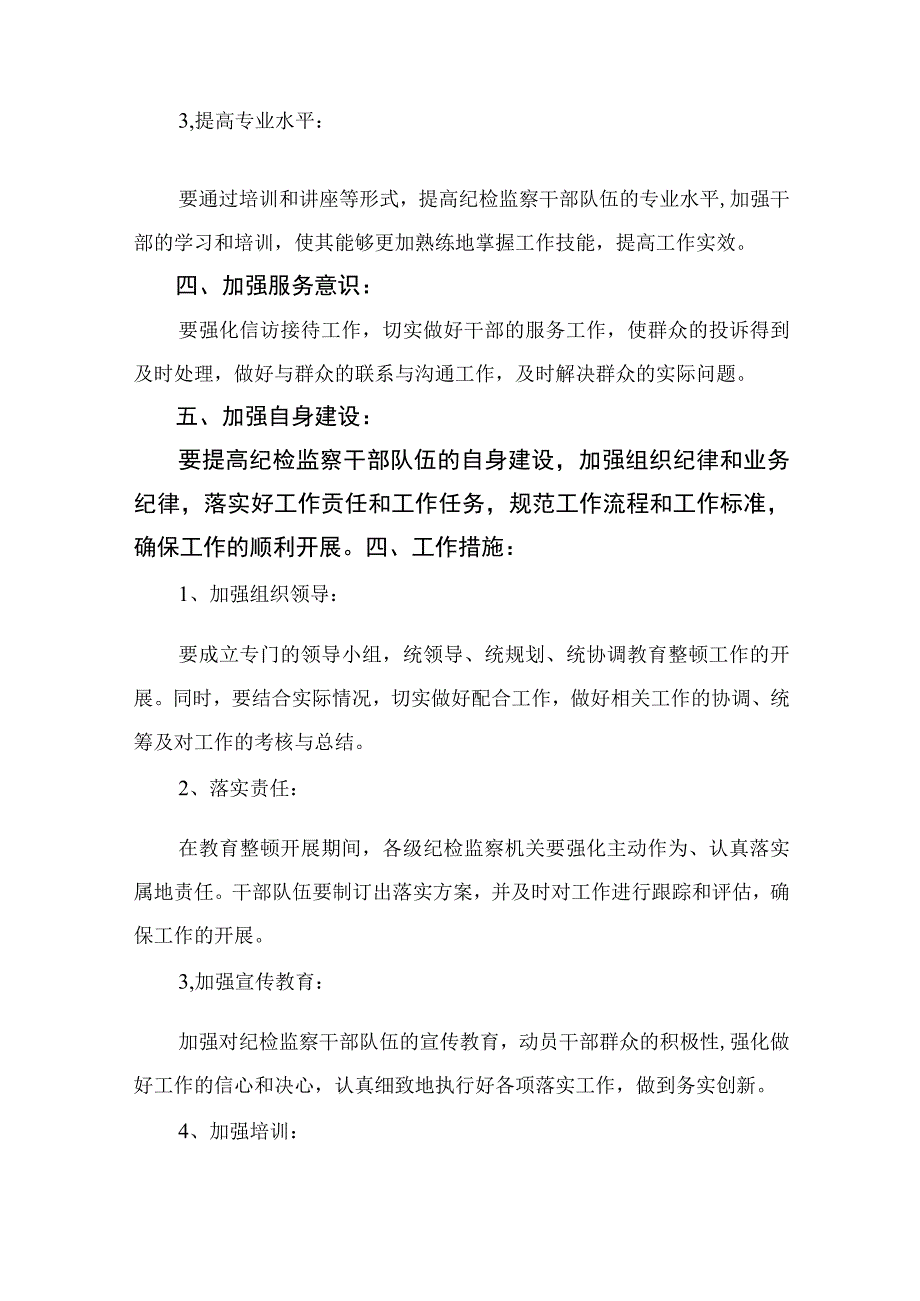 3,提高专业水平：

要通过培训和讲座等形式，提高纪检监察干部队伍的专业水平,加强干部的学习和培训，使其能够更加熟练地掌握工作技能，提高工作实效。

四、加强服务意识：

要强化信访接待工作，切实做好干部的服务工作，使群众的投诉得到及时处理，做好与群众的联系与沟通工作，及时解决群众的实际问题。

五、加强自身建设：

要提高纪检监察干部队伍的自身建设，加强组织纪律和业务纪律，落实好工作责任和工作任务，规范工作流程和工作标准，确保工作的顺利开展。四、工作措施：

1、加强组织领导：

要成立专门的领导小组，统领导、统规划、统协调教育整顿工作的开展。同时，要结合实际情况，切实做好配合工作，做好相关工作的协调、统筹及对工作的考核与总结。

2、落实责任：

在教育整顿开展期间，各级纪检监察机关要强化主动作为、认真落实属地责任。干部队伍要制订出落实方案，并及时对工作进行跟踪和评估，确保工作的开展。

3,加强宣传教育：

加强对纪检监察干部队伍的宣传教育，动员干部群众的积极性,强化做好工作的信心和决心，认真细致地执行好各项落实工作，做到务实创新。

4、加强培训：